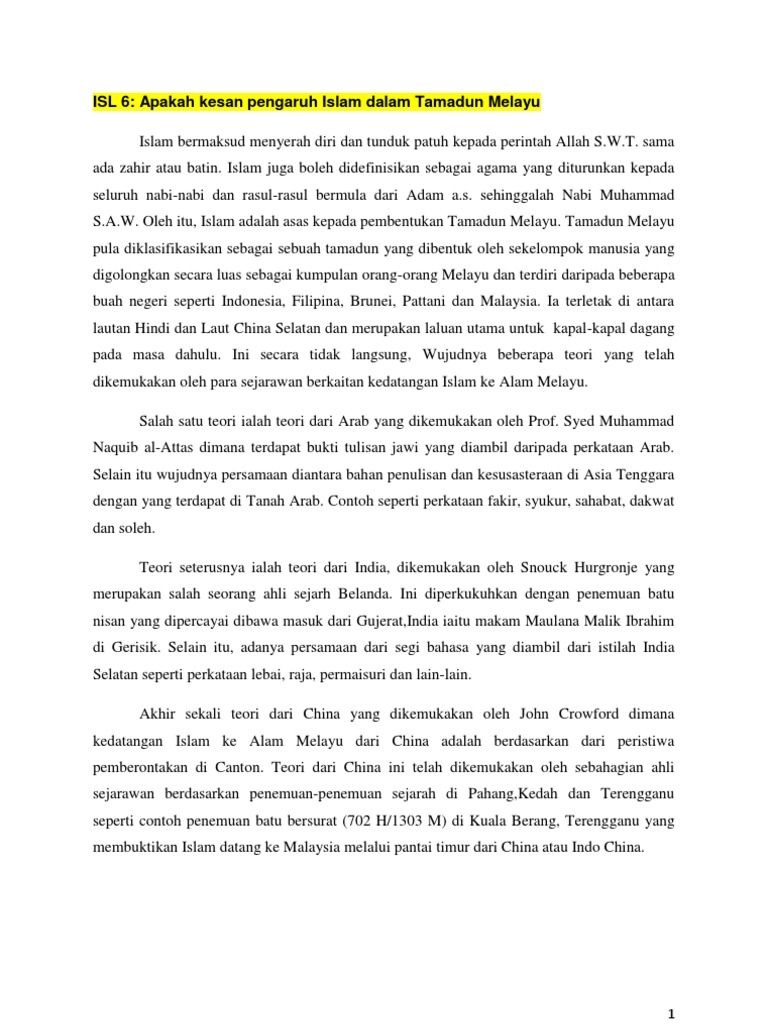 ISL 6: Apakah kesan pengaruh Islam dalam Tamadun Melayu

Islam bermaksud menyerah diri dan tunduk patuh kepada perintah Allah S.W.T. sama ada zahir atau batin. Islam juga boleh didefinisikan sebagai agama yang diturunkan kepada seluruh nabi-nabi dan rasul-rasul bermula dari Adam a.s. sehinggalah Nabi Muhammad S.A.W. Oleh itu, Islam adalah asas kepada pembentukan Tamadun Melayu. Tamadun Melayu pula diklasifikasikan sebagai sebuah tamadun yang dibentuk oleh sekelompok manusia yang digolongkan secara luas sebagai kumpulan orang-orang Melayu dan terdiri daripada beberapa buah negeri seperti Indonesia, Filipina, Brunei, Pattani dan Malaysia. Ia terletak di antara lautan Hindi dan Laut China Selatan dan merupakan laluan utama untuk kapal-kapal dagang pada masa dahulu. Ini secara tidak langsung, Wujudnya beberapa teori yang telah dikemukakan oleh para sejarawan berkaitan kedatangan Islam ke Alam Melayu.

Salah satu teori ialah teori dari Arab yang dikemukakan oleh Prof. Syed Muhammad Naquib al-Attas dimana terdapat bukti tulisan jawi yang diambil daripada perkataan Arab. Selain itu wujudnya persamaan diantara bahan penulisan dan kesusasteraan di Asia Tenggara dengan yang terdapat di Tanah Arab. Contoh seperti perkataan fakir, syukur, sahabat, dakwat dan soleh.

Teori seterusnya ialah teori dari India, dikemukakan oleh Snouck Hurgronje yang merupakan salah seorang ahli sejarh Belanda. Ini diperkukuhkan dengan penemuan batu nisan yang dipercayai dibawa masuk dari Gujerat,India iaitu makam Maulana Malik Ibrahim di Gerisik. Selain itu, adanya persamaan dari segi bahasa yang diambil dari istilah India Selatan seperti perkataan lebai, raja, permaisuri dan lain-lain.

Akhir sekali teori dari China yang dikemukakan oleh John Crowford dimana kedatangan Islam ke Alam Melayu dari China adalah berdasarkan dari peristiwa pemberontakan di Canton. Teori dari China ini telah dikemukakan oleh sebahagian ahli sejarawan berdasarkan penemuan-penemuan sejarah di Pahang,Kedah dan Terengganu seperti contoh penemuan batu bersurat (702 H/1303 M) di Kuala Berang, Terengganu yang membuktikan Islam datang ke Malaysia melalui pantai timur dari China atau Indo China.

1